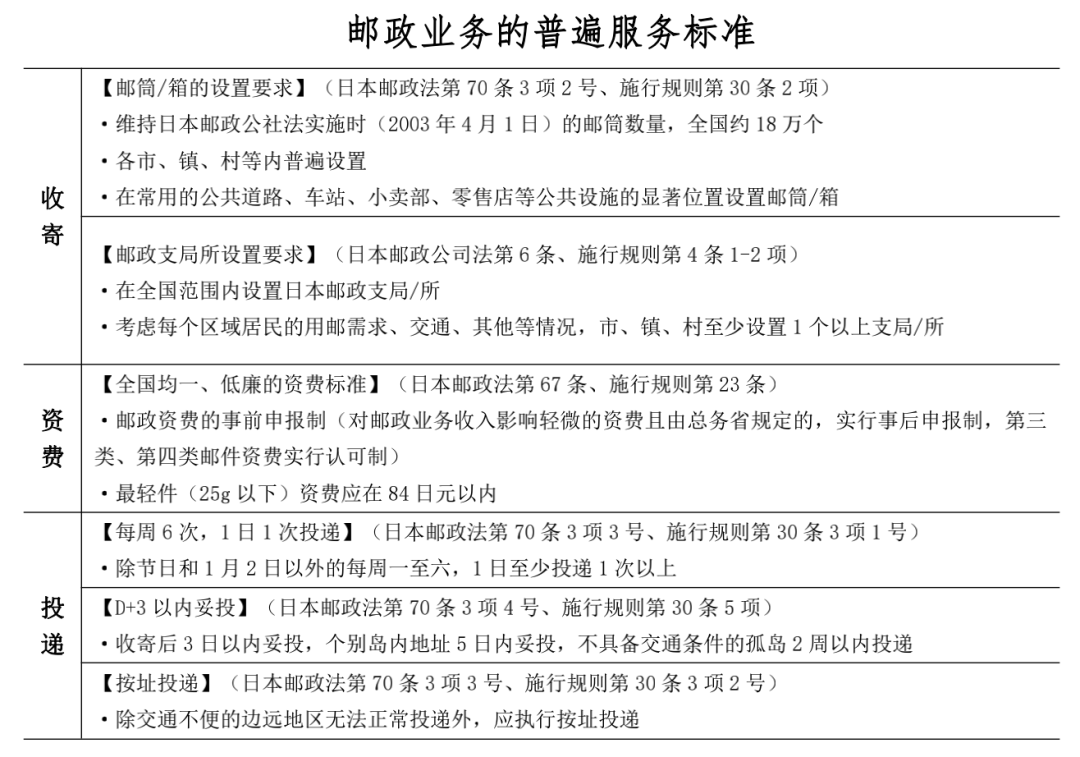 邮政业务的普遍服务标准

| | |
|---|---|
| 收寄 | 【邮筒/箱的设置要求】（日本邮政法第 70 条 3 项 2 号、施行规则第 30 条 2 项）<br>• 维持日本邮政公社法实施时（2003 年 4 月 1 日）的邮筒数量，全国约 18 万个<br>• 各市、镇、村等内普遍设置<br>• 在常用的公共道路、车站、小卖部、零售店等公共设施的显著位置设置邮筒/箱 |
| | 【邮政支局所设置要求】（日本邮政公司法第 6 条、施行规则第 4 条 1-2 项）<br>• 在全国范围内设置日本邮政支局/所<br>• 考虑每个区域居民的用邮需求、交通、其他等情况，市、镇、村至少设置 1 个以上支局/所 |
| 资费 | 【全国均一、低廉的资费标准】（日本邮政法第 67 条、施行规则第 23 条）<br>• 邮政资费的事前申报制（对邮政业务收入影响轻微的资费且由总务省规定的，实行事后申报制，第三类、第四类邮件资费实行认可制）<br>• 最轻件（25g 以下）资费应在 84 日元以内 |
| 投递 | 【每周 6 次，1 日 1 次投递】（日本邮政法第 70 条 3 项 3 号、施行规则第 30 条 3 项 1 号）<br>• 除节日和 1 月 2 日以外的每周一至六，1 日至少投递 1 次以上 |
| | 【D+3 以内妥投】（日本邮政法第 70 条 3 项 4 号、施行规则第 30 条 5 项）<br>• 收寄后 3 日以内妥投，个别岛内地址 5 日内妥投，不具备交通条件的孤岛 2 周以内投递 |
| | 【按址投递】（日本邮政法第 70 条 3 项 3 号、施行规则第 30 条 3 项 2 号）<br>• 除交通不便的边远地区无法正常投递外，应执行按址投递 |